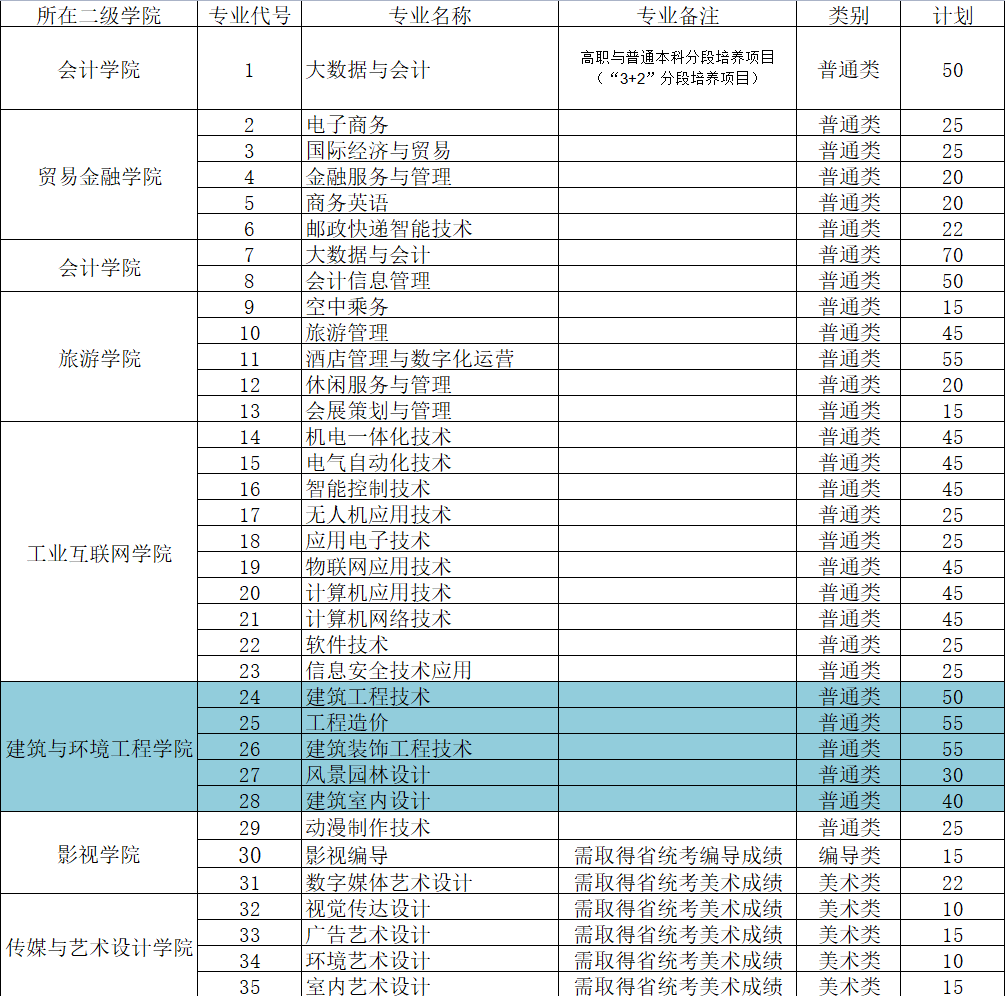 | 所在二级学院 | 专业代号 | 专业名称 | 专业备注 | 类别 | 计划 |
|---|---|---|---|---|---|
| 会计学院 | 1 | 大数据与会计 | 高职与普通本科分段培养项目（“3+2”分段培养项目） | 普通类 | 50 |
| 贸易金融学院 | 2 | 电子商务 | | 普通类 | 25 |
| | 3 | 国际经济与贸易 | | 普通类 | 25 |
| | 4 | 金融服务与管理 | | 普通类 | 20 |
| | 5 | 商务英语 | | 普通类 | 20 |
| | 6 | 邮政快递智能技术 | | 普通类 | 22 |
| 会计学院 | 7 | 大数据与会计 | | 普通类 | 70 |
| | 8 | 会计信息管理 | | 普通类 | 50 |
| 旅游学院 | 9 | 空中乘务 | | 普通类 | 15 |
| | 10 | 旅游管理 | | 普通类 | 45 |
| | 11 | 酒店管理与数字化运营 | | 普通类 | 55 |
| | 12 | 休闲服务与管理 | | 普通类 | 20 |
| | 13 | 会展策划与管理 | | 普通类 | 15 |
| 工业互联网学院 | 14 | 机电一体化技术 | | 普通类 | 45 |
| | 15 | 电气自动化技术 | | 普通类 | 45 |
| | 16 | 智能控制技术 | | 普通类 | 45 |
| | 17 | 无人机应用技术 | | 普通类 | 25 |
| | 18 | 应用电子技术 | | 普通类 | 25 |
| | 19 | 物联网应用技术 | | 普通类 | 45 |
| | 20 | 计算机应用技术 | | 普通类 | 45 |
| | 21 | 计算机网络技术 | | 普通类 | 45 |
| | 22 | 软件技术 | | 普通类 | 25 |
| | 23 | 信息安全技术应用 | | 普通类 | 25 |
| 建筑与环境工程学院 | 24 | 建筑工程技术 | | 普通类 | 50 |
| | 25 | 工程造价 | | 普通类 | 55 |
| | 26 | 建筑装饰工程技术 | | 普通类 | 55 |
| | 27 | 风景园林设计 | | 普通类 | 30 |
| | 28 | 建筑室内设计 | | 普通类 | 40 |
| 影视学院 | 29 | 动漫制作技术 | | 普通类 | 25 |
| | 30 | 影视编导 | 需取得省统考编导成绩 | 编导类 | 15 |
| | 31 | 数字媒体艺术设计 | 需取得省统考美术成绩 | 美术类 | 22 |
| 传媒与艺术设计学院 | 32 | 视觉传达设计 | 需取得省统考美术成绩 | 美术类 | 10 |
| | 33 | 广告艺术设计 | 需取得省统考美术成绩 | 美术类 | 15 |
| | 34 | 环境艺术设计 | 需取得省统考美术成绩 | 美术类 | 10 |
| | 35 | 室内艺术设计 | 需取得省统考美术成绩 | 美术类 | 15 |